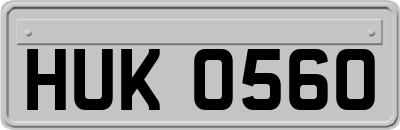 HUK 0560